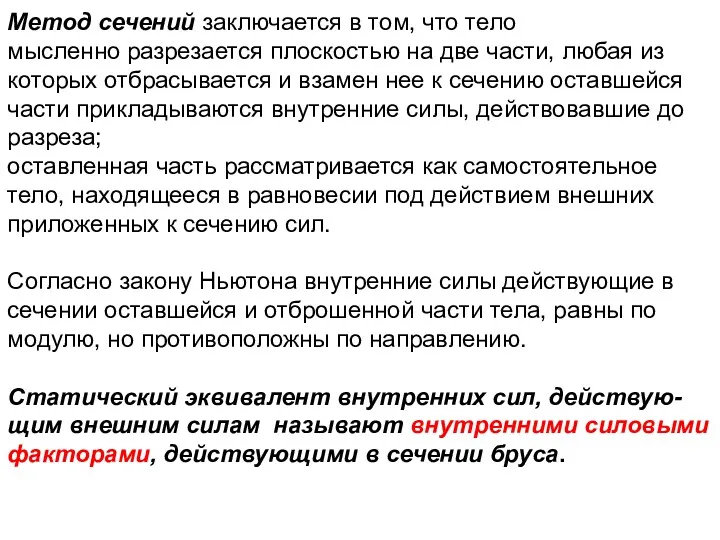 Метод сечений заключается в том, что тело мысленно разрезается плоскостью на две части, любая из которых отбрасывается и взамен нее к сечению оставшейся части прикладываются внутренние силы, действовавшие до разреза;
оставленная часть рассматривается как самостоятельное тело, находящееся в равновесии под действием внешних приложенных к сечению сил.

Согласно закону Ньютона внутренние силы действующие в сечении оставшейся и отброшенной части тела, равны по модулю, но противоположны по направлению.

Статический эквивалент внутренних сил, действующим внешним силам называют внутренними силовыми факторами, действующими в сечении бруса.